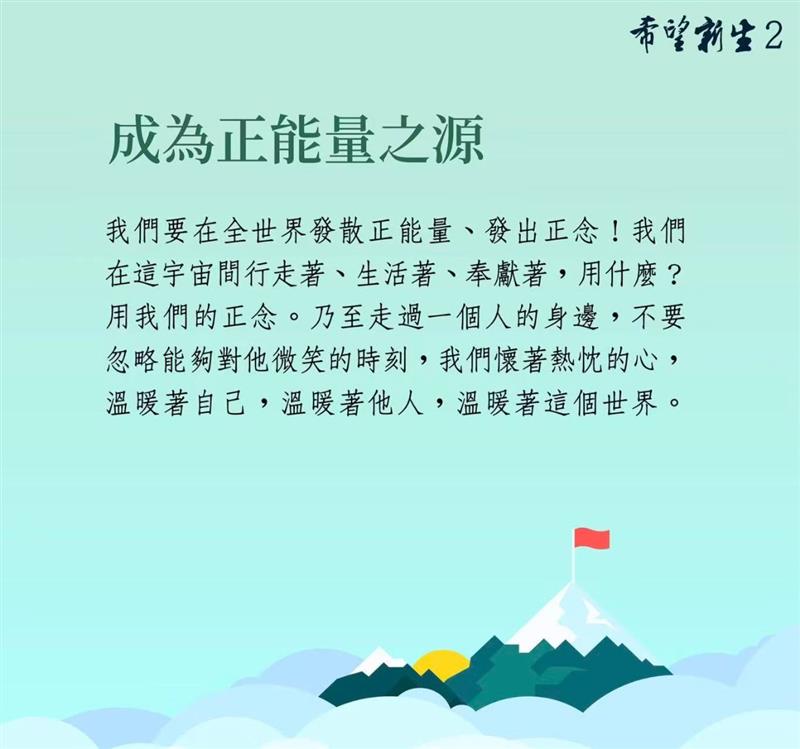 希望新生2

成為正能量之源

我們要在全世界發散正能量、發出正念！我們在這宇宙間行走著、生活著、奉獻著，用什麼？用我們的正念。乃至走過一個人的身邊，不要忽略能夠對他微笑的時刻，我們懷著熱忱的心，溫暖著自己，溫暖著他人，溫暖著這個世界。